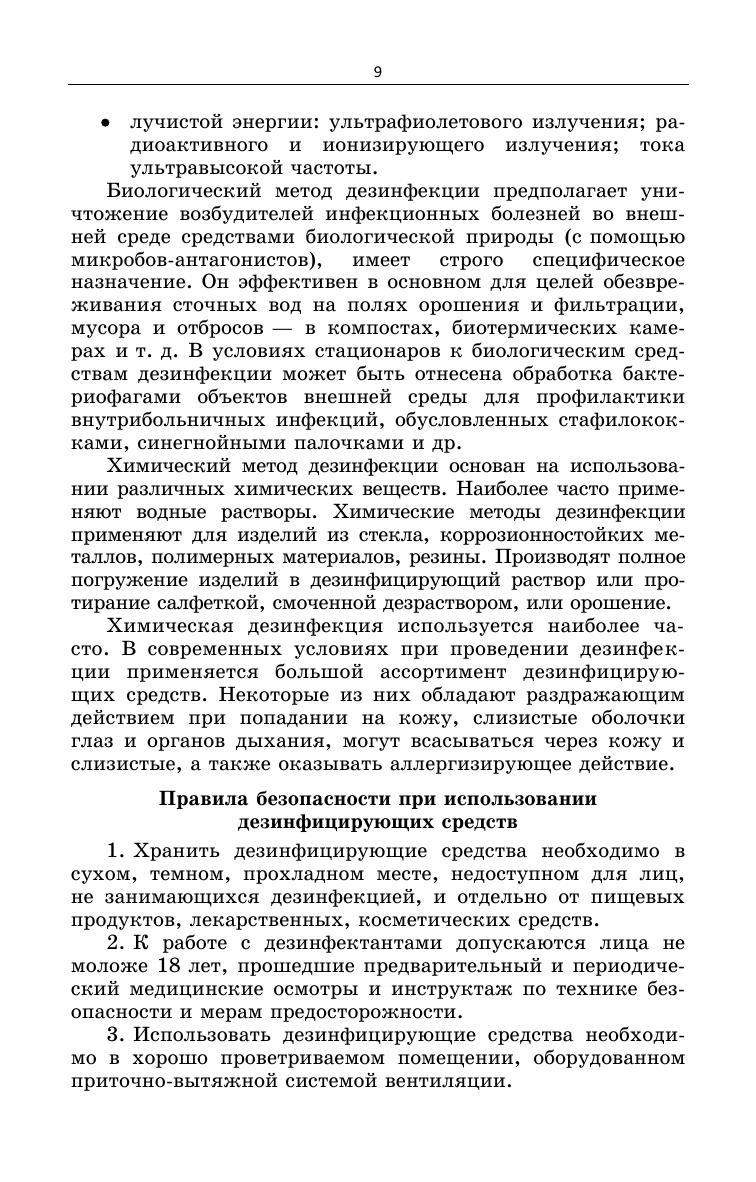 9

• лучистой энергии: ультрафиолетового излучения; радиоактивного и ионизирующего излучения; тока ультравысокой частоты.

Биологический метод дезинфекции предполагает уничтожение возбудителей инфекционных болезней во внешней среде средствами биологической природы (с помощью микробов-антагонистов), имеет строго специфическое назначение. Он эффективен в основном для целей обезвреживания сточных вод на полях орошения и фильтрации, мусора и отбросов — в компостах, биотермических камерах и т. д. В условиях стационаров к биологическим средствам дезинфекции может быть отнесена обработка бактериофагами объектов внешней среды для профилактики внутрибольничных инфекций, обусловленных стафилококками, синегнойными палочками и др.

Химический метод дезинфекции основан на использовании различных химических веществ. Наиболее часто применяют водные растворы. Химические методы дезинфекции применяют для изделий из стекла, коррозионностойких металлов, полимерных материалов, резины. Производят полное погружение изделий в дезинфицирующий раствор или протирание салфеткой, смоченной дезраствором, или орошение.

Химическая дезинфекция используется наиболее часто. В современных условиях при проведении дезинфекции применяется большой ассортимент дезинфицирующих средств. Некоторые из них обладают раздражающим действием при попадании на кожу, слизистые оболочки глаз и органов дыхания, могут всасываться через кожу и слизистые, а также оказывать аллергизирующее действие.

Правила безопасности при использовании дезинфицирующих средств

1. Хранить дезинфицирующие средства необходимо в сухом, темном, прохладном месте, недоступном для лиц, не занимающихся дезинфекцией, и отдельно от пищевых продуктов, лекарственных, косметических средств.

2. К работе с дезинфектантами допускаются лица не моложе 18 лет, прошедшие предварительный и периодический медицинские осмотры и инструктаж по технике безопасности и мерам предосторожности.

3. Использовать дезинфицирующие средства необходимо в хорошо проветриваемом помещении, оборудованном приточно-вытяжной системой вентиляции.